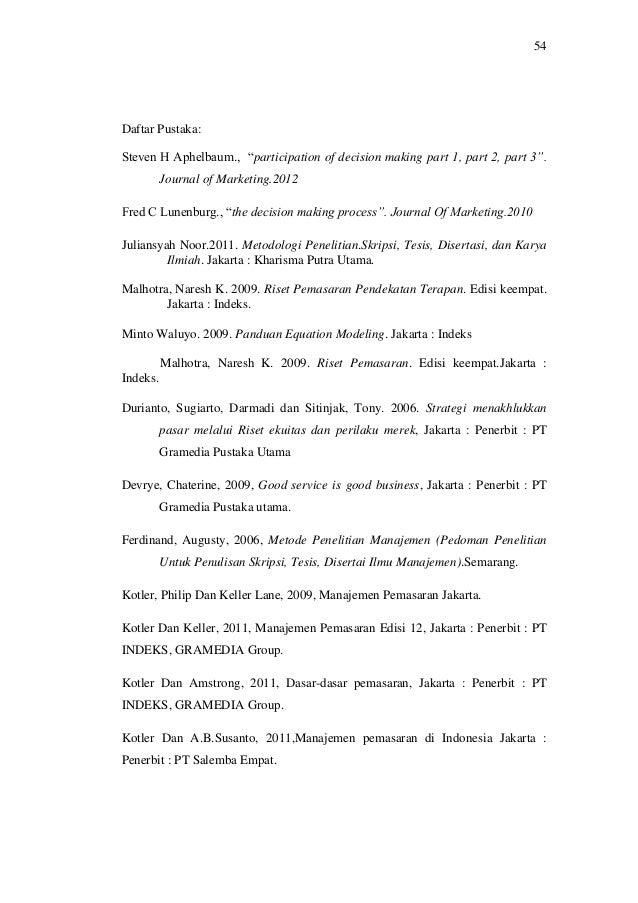 54

Daftar Pustaka:

Steven H Aphelbaum., "participation of decision making part 1, part 2, part 3". Journal of Marketing.2012

Fred C Lunenburg., "the decision making process". Journal Of Marketing.2010

Juliansyah Noor.2011. Metodologi Penelitian.Skripsi, Tesis, Disertasi, dan Karya Ilmiah. Jakarta : Kharisma Putra Utama.

Malhotra, Naresh K. 2009. Riset Pemasaran Pendekatan Terapan. Edisi keempat. Jakarta : Indeks.

Minto Waluyo. 2009. Panduan Equation Modeling. Jakarta : Indeks

Malhotra, Naresh K. 2009. Riset Pemasaran. Edisi keempat.Jakarta : Indeks.

Durianto, Sugiarto, Darmadi dan Sitinjak, Tony. 2006. Strategi menakhlukkan pasar melalui Riset ekuitas dan perilaku merek, Jakarta : Penerbit : PT Gramedia Pustaka Utama

Devrye, Chaterine, 2009, Good service is good business, Jakarta : Penerbit : PT Gramedia Pustaka utama.

Ferdinand, Augusty, 2006, Metode Penelitian Manajemen (Pedoman Penelitian Untuk Penulisan Skripsi, Tesis, Disertai Ilmu Manajemen).Semarang.

Kotler, Philip Dan Keller Lane, 2009, Manajemen Pemasaran Jakarta.

Kotler Dan Keller, 2011, Manajemen Pemasaran Edisi 12, Jakarta : Penerbit : PT INDEKS, GRAMEDIA Group.

Kotler Dan Amstrong, 2011, Dasar-dasar pemasaran, Jakarta : Penerbit : PT INDEKS, GRAMEDIA Group.

Kotler Dan A.B.Susanto, 2011,Manajemen pemasaran di Indonesia Jakarta : Penerbit : PT Salemba Empat.